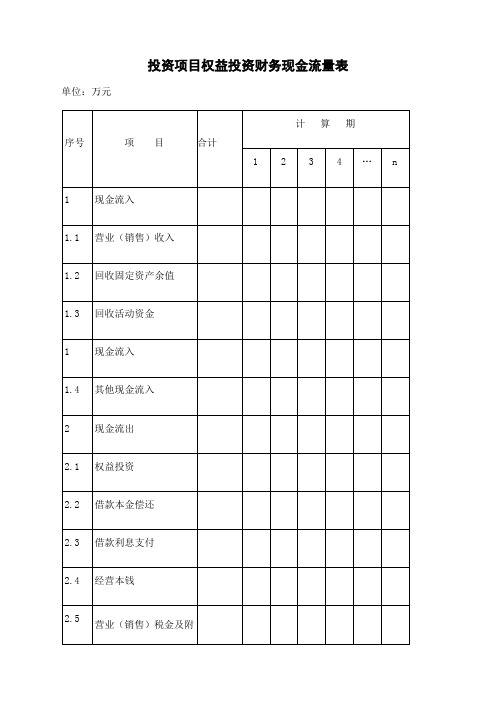 投资项目权益投资财务现金流量表

单位：万元

| 序号 | 项　　目 | 合计 | 计　算　期 | | | | | |
|---|---|---|---|---|---|---|---|---|
| | | | 1 | 2 | 3 | 4 | … | n |
| 1 | 现金流入 | | | | | | | |
| 1.1 | 营业（销售）收入 | | | | | | | |
| 1.2 | 回收固定资产余值 | | | | | | | |
| 1.3 | 回收活动资金 | | | | | | | |
| 1 | 现金流入 | | | | | | | |
| 1.4 | 其他现金流入 | | | | | | | |
| 2 | 现金流出 | | | | | | | |
| 2.1 | 权益投资 | | | | | | | |
| 2.2 | 借款本金偿还 | | | | | | | |
| 2.3 | 借款利息支付 | | | | | | | |
| 2.4 | 经营本钱 | | | | | | | |
| 2.5 | 营业（销售）税金及附 | | | | | | | |